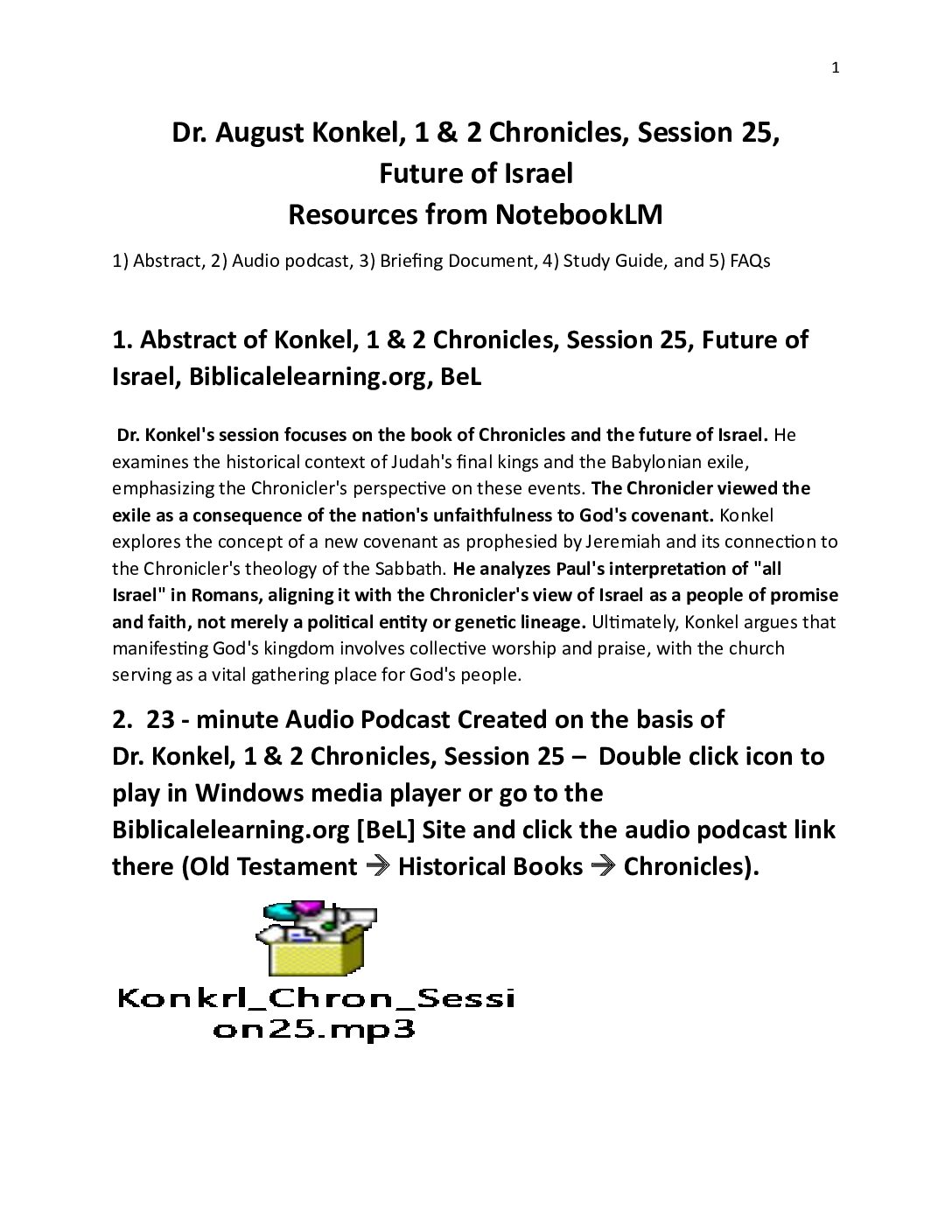 1

Dr. August Konkel, 1 & 2 Chronicles, Session 25, Future of Israel
Resources from NotebookLM

1) Abstract, 2) Audio podcast, 3) Briefing Document, 4) Study Guide, and 5) FAQs

1. Abstract of Konkel, 1 & 2 Chronicles, Session 25, Future of Israel, Biblicalelearning.org, BeL

Dr. Konkel's session focuses on the book of Chronicles and the future of Israel. He examines the historical context of Judah's final kings and the Babylonian exile, emphasizing the Chronicler's perspective on these events. The Chronicler viewed the exile as a consequence of the nation's unfaithfulness to God's covenant. Konkel explores the concept of a new covenant as prophesied by Jeremiah and its connection to the Chronicler's theology of the Sabbath. He analyzes Paul's interpretation of "all Israel" in Romans, aligning it with the Chronicler's view of Israel as a people of promise and faith, not merely a political entity or genetic lineage. Ultimately, Konkel argues that manifesting God's kingdom involves collective worship and praise, with the church serving as a vital gathering place for God's people.

2. 23 - minute Audio Podcast Created on the basis of Dr. Konkel, 1 & 2 Chronicles, Session 25 – Double click icon to play in Windows media player or go to the Biblicalelearning.org [BeL] Site and click the audio podcast link there (Old Testament → Historical Books → Chronicles).

Konkrl_Chron_Session25.mp3